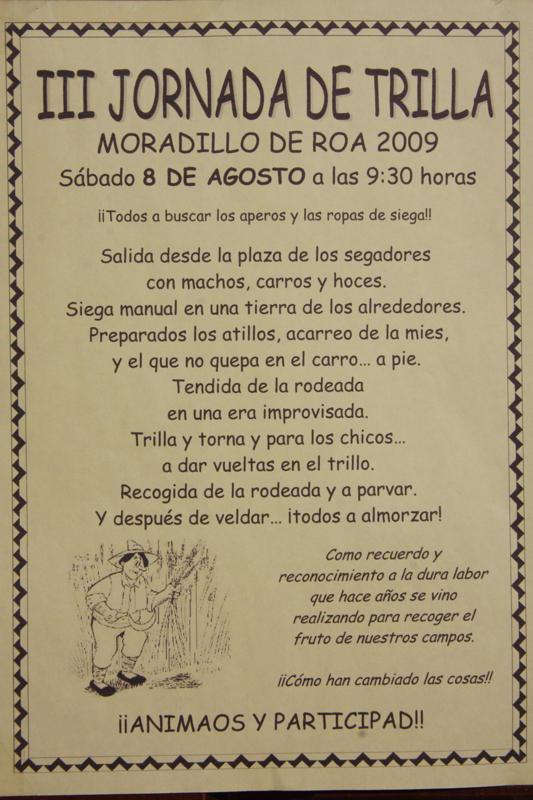 III JORNADA DE TRILLA
MORADILLO DE ROA 2009
Sábado 8 DE AGOSTO a las 9:30 horas

¡¡Todos a buscar los aperos y las ropas de siega!!

Salida desde la plaza de los segadores
con machos, carros y hoces.
Siega manual en una tierra de los alrededores.
Preparados los atillos, acarreo de la mies,
y el que no quepa en el carro... a pie.
Tendida de la rodeada
en una era improvisada.
Trilla y torna y para los chicos...
a dar vueltas en el trillo.
Recogida de la rodeada y a parvar.
Y después de veldar... ¡todos a almorzar!

Como recuerdo y reconocimiento a la dura labor que hace años se vino realizando para recoger el fruto de nuestros campos.

¡¡Cómo han cambiado las cosas!!

¡¡ANIMAOS Y PARTICIPAD!!